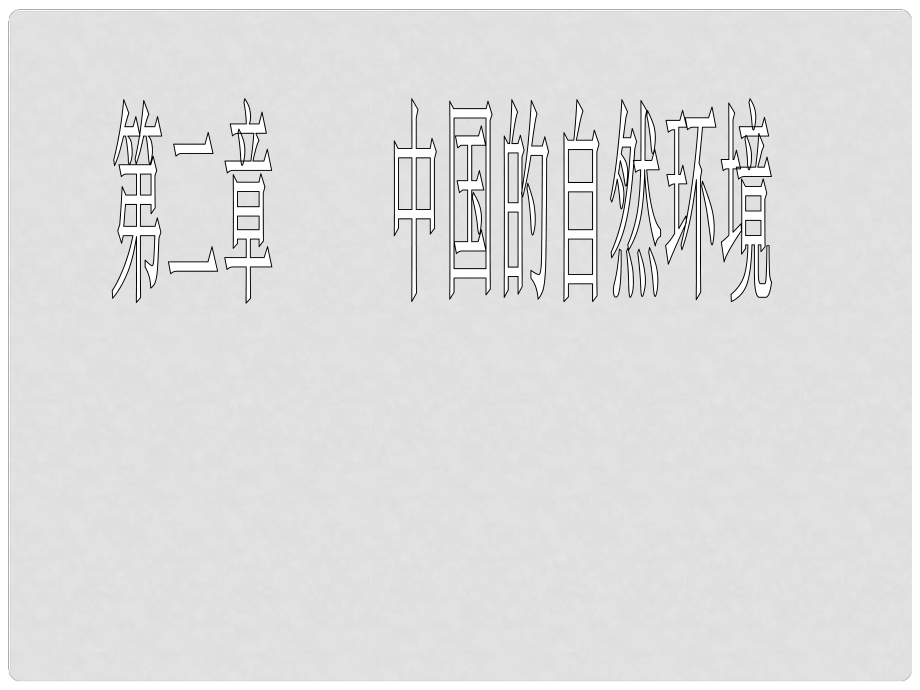 第二章　中国的自然环境